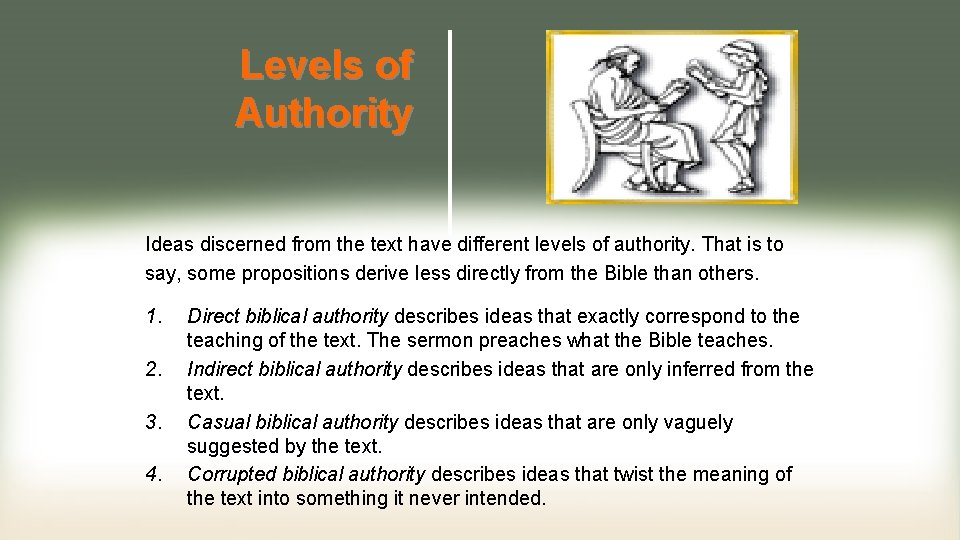 Levels of Authority

Ideas discerned from the text have different levels of authority. That is to say, some propositions derive less directly from the Bible than others.

1. Direct biblical authority describes ideas that exactly correspond to the teaching of the text. The sermon preaches what the Bible teaches.
2. Indirect biblical authority describes ideas that are only inferred from the text.
3. Casual biblical authority describes ideas that are only vaguely suggested by the text.
4. Corrupted biblical authority describes ideas that twist the meaning of the text into something it never intended.